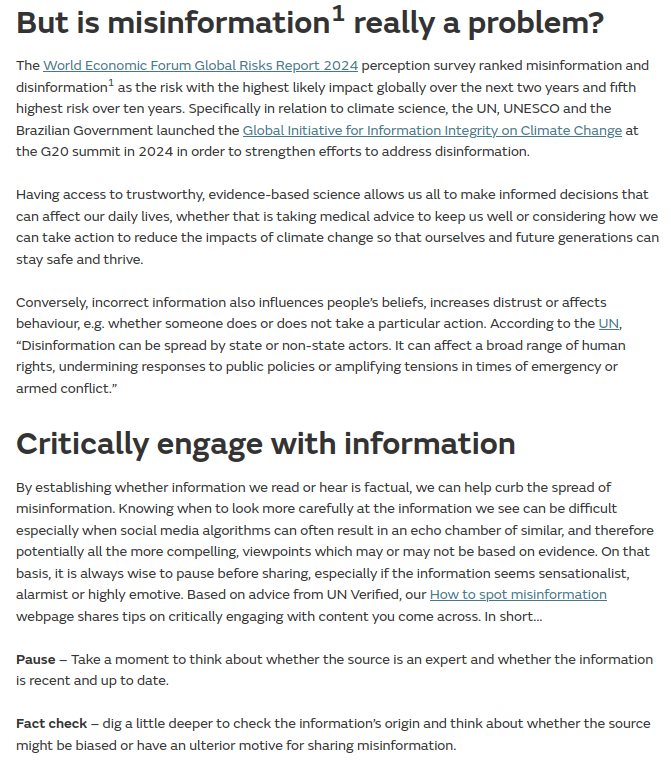 But is misinformation$^1$ really a problem?

The World Economic Forum Global Risks Report 2024 perception survey ranked misinformation and disinformation$^1$ as the risk with the highest likely impact globally over the next two years and fifth highest risk over ten years. Specifically in relation to climate science, the UN, UNESCO and the Brazilian Government launched the Global Initiative for Information Integrity on Climate Change at the G20 summit in 2024 in order to strengthen efforts to address disinformation.

Having access to trustworthy, evidence-based science allows us all to make informed decisions that can affect our daily lives, whether that is taking medical advice to keep us well or considering how we can take action to reduce the impacts of climate change so that ourselves and future generations can stay safe and thrive.

Conversely, incorrect information also influences people's beliefs, increases distrust or affects behaviour, e.g. whether someone does or does not take a particular action. According to the UN, "Disinformation can be spread by state or non-state actors. It can affect a broad range of human rights, undermining responses to public policies or amplifying tensions in times of emergency or armed conflict."

Critically engage with information

By establishing whether information we read or hear is factual, we can help curb the spread of misinformation. Knowing when to look more carefully at the information we see can be difficult especially when social media algorithms can often result in an echo chamber of similar, and therefore potentially all the more compelling, viewpoints which may or may not be based on evidence. On that basis, it is always wise to pause before sharing, especially if the information seems sensationalist, alarmist or highly emotive. Based on advice from UN Verified, our How to spot misinformation webpage shares tips on critically engaging with content you come across. In short...

Pause – Take a moment to think about whether the source is an expert and whether the information is recent and up to date.

Fact check – dig a little deeper to check the information's origin and think about whether the source might be biased or have an ulterior motive for sharing misinformation.